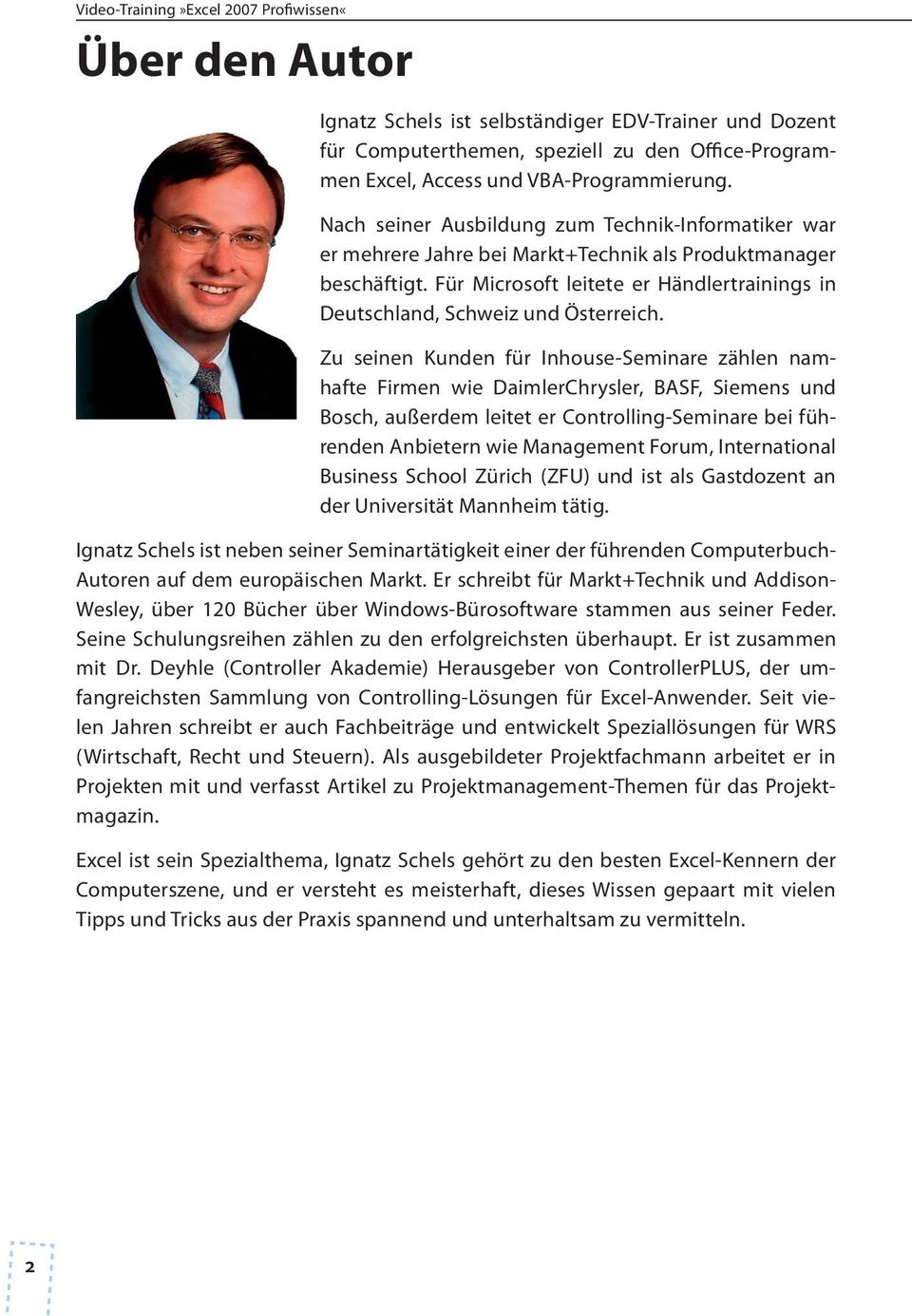 Video-Training »Excel 2007 Profiwissen«

Über den Autor

Ignatz Schels ist selbständiger EDV-Trainer und Dozent für Computerthemen, speziell zu den Office-Programmen Excel, Access und VBA-Programmierung.

Nach seiner Ausbildung zum Technik-Informatiker war er mehrere Jahre bei Markt+Technik als Produktmanager beschäftigt. Für Microsoft leitete er Händlertrainings in Deutschland, Schweiz und Österreich.

Zu seinen Kunden für Inhouse-Seminare zählen namhafte Firmen wie DaimlerChrysler, BASF, Siemens und Bosch, außerdem leitet er Controlling-Seminare bei führenden Anbietern wie Management Forum, International Business School Zürich (ZFU) und ist als Gastdozent an der Universität Mannheim tätig.

Ignatz Schels ist neben seiner Seminartätigkeit einer der führenden Computerbuch-Autoren auf dem europäischen Markt. Er schreibt für Markt+Technik und Addison-Wesley, über 120 Bücher über Windows-Bürosoftware stammen aus seiner Feder. Seine Schulungsreihen zählen zu den erfolgreichsten überhaupt. Er ist zusammen mit Dr. Deyhle (Controller Akademie) Herausgeber von ControllerPLUS, der umfangreichsten Sammlung von Controlling-Lösungen für Excel-Anwender. Seit vielen Jahren schreibt er auch Fachbeiträge und entwickelt Speziallösungen für WRS (Wirtschaft, Recht und Steuern). Als ausgebildeter Projektfachmann arbeitet er in Projekten mit und verfasst Artikel zu Projektmanagement-Themen für das Projektmagazin.

Excel ist sein Spezialthema, Ignatz Schels gehört zu den besten Excel-Kennern der Computerszene, und er versteht es meisterhaft, dieses Wissen gepaart mit vielen Tipps und Tricks aus der Praxis spannend und unterhaltsam zu vermitteln.

2